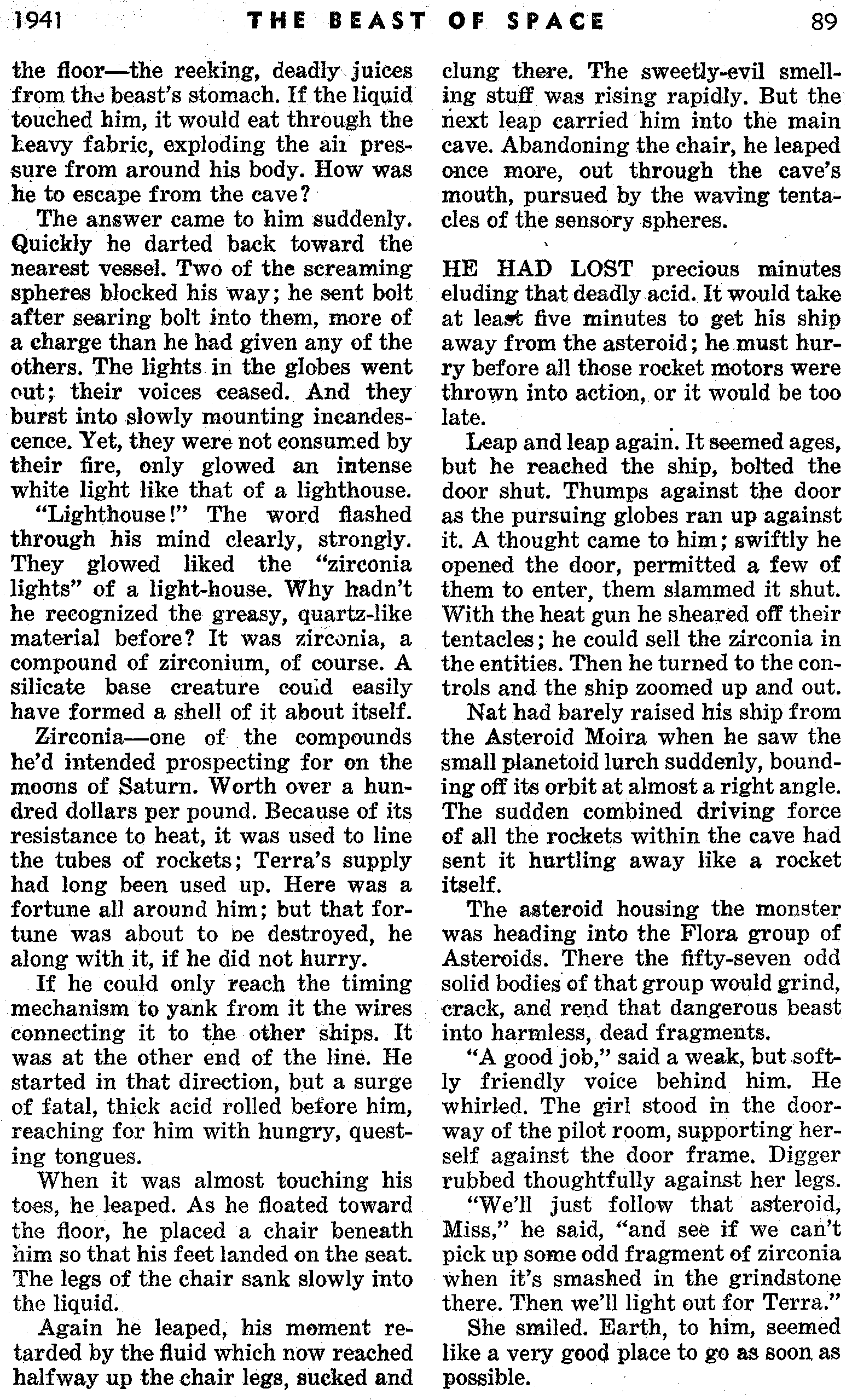 1941 THE BEAST OF SPACE 89

the floor—the reeking, deadly juices from the beast's stomach. If the liquid touched him, it would eat through the heavy fabric, exploding the air pressure from around his body. How was he to escape from the cave?

The answer came to him suddenly. Quickly he darted back toward the nearest vessel. Two of the screaming spheres blocked his way; he sent bolt after searing bolt into them, more of a charge than he had given any of the others. The lights in the globes went out; their voices ceased. And they burst into slowly mounting incandescence. Yet, they were not consumed by their fire, only glowed an intense white light like that of a lighthouse.

"Lighthouse!" The word flashed through his mind clearly, strongly. They glowed liked the "zirconia lights" of a light-house. Why hadn't he recognized the greasy, quartz-like material before? It was zirconia, a compound of zirconium, of course. A silicate base creature could easily have formed a shell of it about itself.

Zirconia—one of the compounds he'd intended prospecting for on the moons of Saturn. Worth over a hundred dollars per pound. Because of its resistance to heat, it was used to line the tubes of rockets; Terra's supply had long been used up. Here was a fortune all around him; but that fortune was about to be destroyed, he along with it, if he did not hurry.

If he could only reach the timing mechanism to yank from it the wires connecting it to the other ships. It was at the other end of the line. He started in that direction, but a surge of fatal, thick acid rolled before him, reaching for him with hungry, questing tongues.

When it was almost touching his toes, he leaped. As he floated toward the floor, he placed a chair beneath him so that his feet landed on the seat. The legs of the chair sank slowly into the liquid.

Again he leaped, his moment retarded by the fluid which now reached halfway up the chair legs, sucked and clung there. The sweetly-evil smelling stuff was rising rapidly. But the next leap carried him into the main cave. Abandoning the chair, he leaped once more, out through the cave's mouth, pursued by the waving tentacles of the sensory spheres.

HE HAD LOST precious minutes eluding that deadly acid. It would take at least five minutes to get his ship away from the asteroid; he must hurry before all those rocket motors were thrown into action, or it would be too late.

Leap and leap again. It seemed ages, but he reached the ship, bolted the door shut. Thumps against the door as the pursuing globes ran up against it. A thought came to him; swiftly he opened the door, permitted a few of them to enter, them slammed it shut. With the heat gun he sheared off their tentacles; he could sell the zirconia in the entities. Then he turned to the controls and the ship zoomed up and out.

Nat had barely raised his ship from the Asteroid Moira when he saw the small planetoid lurch suddenly, bounding off its orbit at almost a right angle. The sudden combined driving force of all the rockets within the cave had sent it hurtling away like a rocket itself.

The asteroid housing the monster was heading into the Flora group of Asteroids. There the fifty-seven odd solid bodies of that group would grind, crack, and rend that dangerous beast into harmless, dead fragments.

"A good job," said a weak, but softly friendly voice behind him. He whirled. The girl stood in the doorway of the pilot room, supporting herself against the door frame. Digger rubbed thoughtfully against her legs.

"We'll just follow that asteroid, Miss," he said, "and see if we can't pick up some odd fragment of zirconia when it's smashed in the grindstone there. Then we'll light out for Terra."

She smiled. Earth, to him, seemed like a very good place to go as soon as possible.